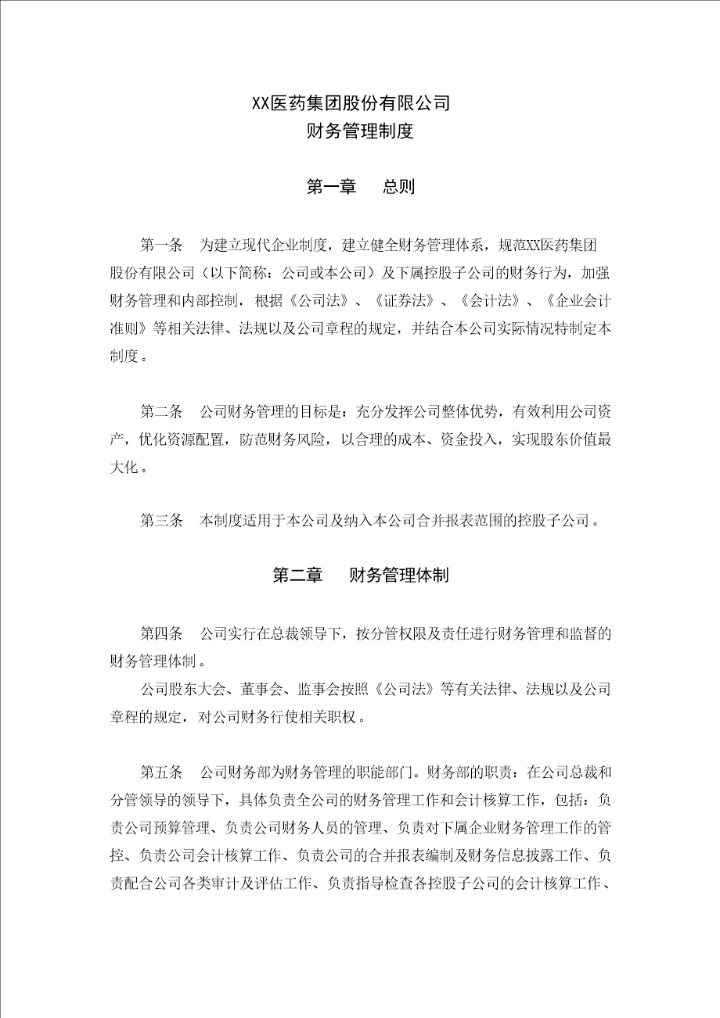 XX医药集团股份有限公司
财务管理制度

第一章　总则

第一条　为建立现代企业制度，建立健全财务管理体系，规范XX医药集团股份有限公司（以下简称：公司或本公司）及下属控股子公司的财务行为，加强财务管理和内部控制，根据《公司法》、《证券法》、《会计法》、《企业会计准则》等相关法律、法规以及公司章程的规定，并结合本公司实际情况特制定本制度。

第二条　公司财务管理的目标是：充分发挥公司整体优势，有效利用公司资产，优化资源配置，防范财务风险，以合理的成本、资金投入，实现股东价值最大化。

第三条　本制度适用于本公司及纳入本公司合并报表范围的控股子公司。

第二章　财务管理体制

第四条　公司实行在总裁领导下，按分管权限及责任进行财务管理和监督的财务管理体制。

公司股东大会、董事会、监事会按照《公司法》等有关法律、法规以及公司章程的规定，对公司财务行使相关职权。

第五条　公司财务部为财务管理的职能部门。财务部的职责：在公司总裁和分管领导的领导下，具体负责全公司的财务管理工作和会计核算工作，包括：负责公司预算管理、负责公司财务人员的管理、负责对下属企业财务管理工作的管控、负责公司会计核算工作、负责公司的合并报表编制及财务信息披露工作、负责配合公司各类审计及评估工作、负责指导检查各控股子公司的会计核算工作、